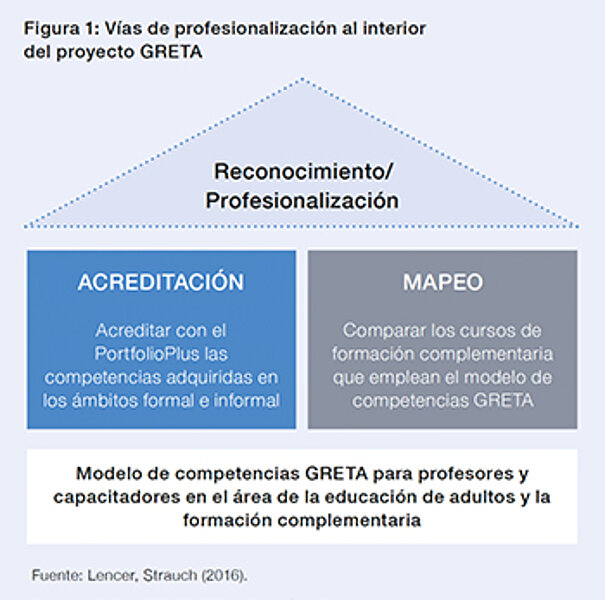 Figura 1: Vías de profesionalización al interior del proyecto GRETA

Reconocimiento/ Profesionalización

ACREDITACIÓN

Acreditar con el PortfolioPlus las competencias adquiridas en los ámbitos formal e informal

MAPEO

Comparar los cursos de formación complementaria que emplean el modelo de competencias GRETA

Modelo de competencias GRETA para profesores y capacitadores en el área de la educación de adultos y la formación complementaria

Fuente: Lencer, Strauch (2016).